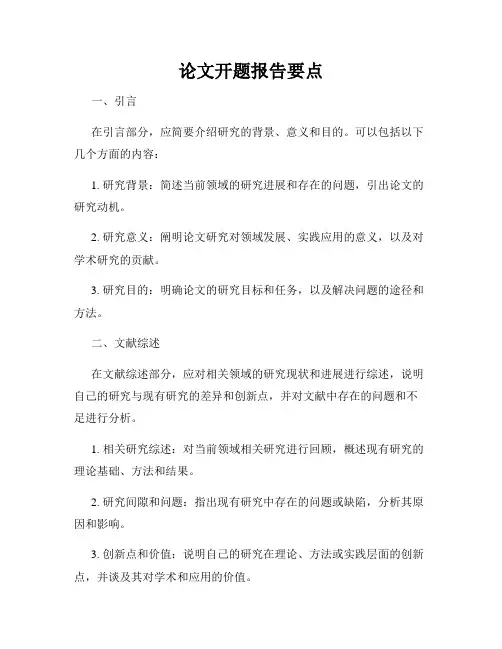 论文开题报告要点

一、引言

在引言部分，应简要介绍研究的背景、意义和目的。可以包括以下几个方面的内容：

1. 研究背景：简述当前领域的研究进展和存在的问题，引出论文的研究动机。

2. 研究意义：阐明论文研究对领域发展、实践应用的意义，以及对学术研究的贡献。

3. 研究目的：明确论文的研究目标和任务，以及解决问题的途径和方法。

二、文献综述

在文献综述部分，应对相关领域的研究现状和进展进行综述，说明自己的研究与现有研究的差异和创新点，并对文献中存在的问题和不足进行分析。

1. 相关研究综述：对当前领域相关研究进行回顾，概述现有研究的理论基础、方法和结果。

2. 研究间隙和问题：指出现有研究中存在的问题或缺陷，分析其原因和影响。

3. 创新点和价值：说明自己的研究在理论、方法或实践层面的创新点，并谈及其对学术和应用的价值。